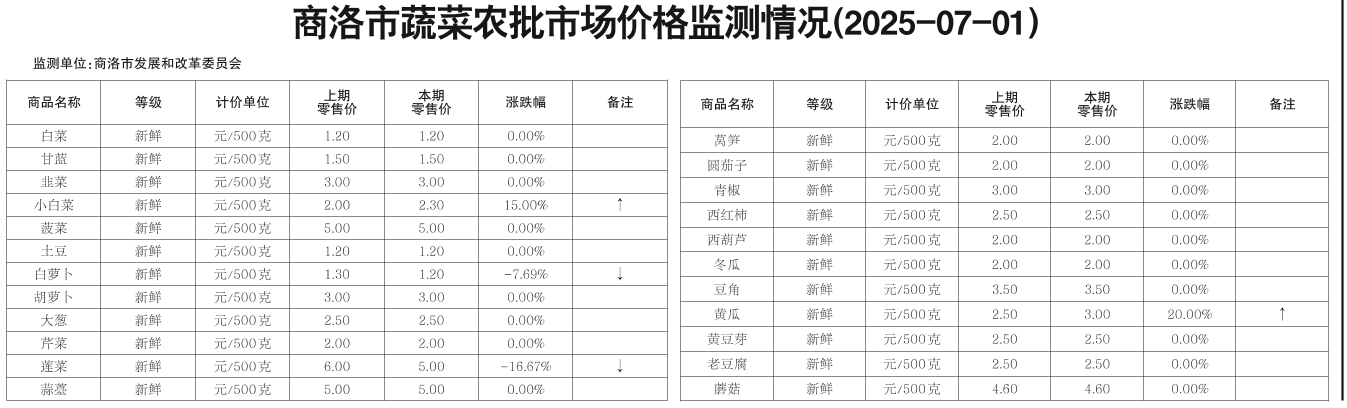 商洛市蔬菜农批市场价格监测情况(2025-07-01)

监测单位:商洛市发展和改革委员会

| 商品名称 | 等级 | 计价单位 | 上期零售价 | 本期零售价 | 涨跌幅 | 备注 |
|---|---|---|---|---|---|---|
| 白菜 | 新鲜 | 元/500克 | 1.20 | 1.20 | 0.00% | |
| 甘蓝 | 新鲜 | 元/500克 | 1.50 | 1.50 | 0.00% | |
| 韭菜 | 新鲜 | 元/500克 | 3.00 | 3.00 | 0.00% | |
| 小白菜 | 新鲜 | 元/500克 | 2.00 | 2.30 | 15.00% | ↑ |
| 菠菜 | 新鲜 | 元/500克 | 5.00 | 5.00 | 0.00% | |
| 土豆 | 新鲜 | 元/500克 | 1.20 | 1.20 | 0.00% | |
| 白萝卜 | 新鲜 | 元/500克 | 1.30 | 1.20 | -7.69% | ↓ |
| 胡萝卜 | 新鲜 | 元/500克 | 3.00 | 3.00 | 0.00% | |
| 大葱 | 新鲜 | 元/500克 | 2.50 | 2.50 | 0.00% | |
| 芹菜 | 新鲜 | 元/500克 | 2.00 | 2.00 | 0.00% | |
| 莲菜 | 新鲜 | 元/500克 | 6.00 | 5.00 | -16.67% | ↓ |
| 蒜薹 | 新鲜 | 元/500克 | 5.00 | 5.00 | 0.00% | |

| 商品名称 | 等级 | 计价单位 | 上期零售价 | 本期零售价 | 涨跌幅 | 备注 |
|---|---|---|---|---|---|---|
| 莴笋 | 新鲜 | 元/500克 | 2.00 | 2.00 | 0.00% | |
| 圆茄子 | 新鲜 | 元/500克 | 2.00 | 2.00 | 0.00% | |
| 青椒 | 新鲜 | 元/500克 | 3.00 | 3.00 | 0.00% | |
| 西红柿 | 新鲜 | 元/500克 | 2.50 | 2.50 | 0.00% | |
| 西葫芦 | 新鲜 | 元/500克 | 2.00 | 2.00 | 0.00% | |
| 冬瓜 | 新鲜 | 元/500克 | 2.00 | 2.00 | 0.00% | |
| 豆角 | 新鲜 | 元/500克 | 3.50 | 3.50 | 0.00% | |
| 黄瓜 | 新鲜 | 元/500克 | 2.50 | 3.00 | 20.00% | ↑ |
| 黄豆芽 | 新鲜 | 元/500克 | 2.50 | 2.50 | 0.00% | |
| 老豆腐 | 新鲜 | 元/500克 | 2.50 | 2.50 | 0.00% | |
| 蘑菇 | 新鲜 | 元/500克 | 4.60 | 4.60 | 0.00% | |